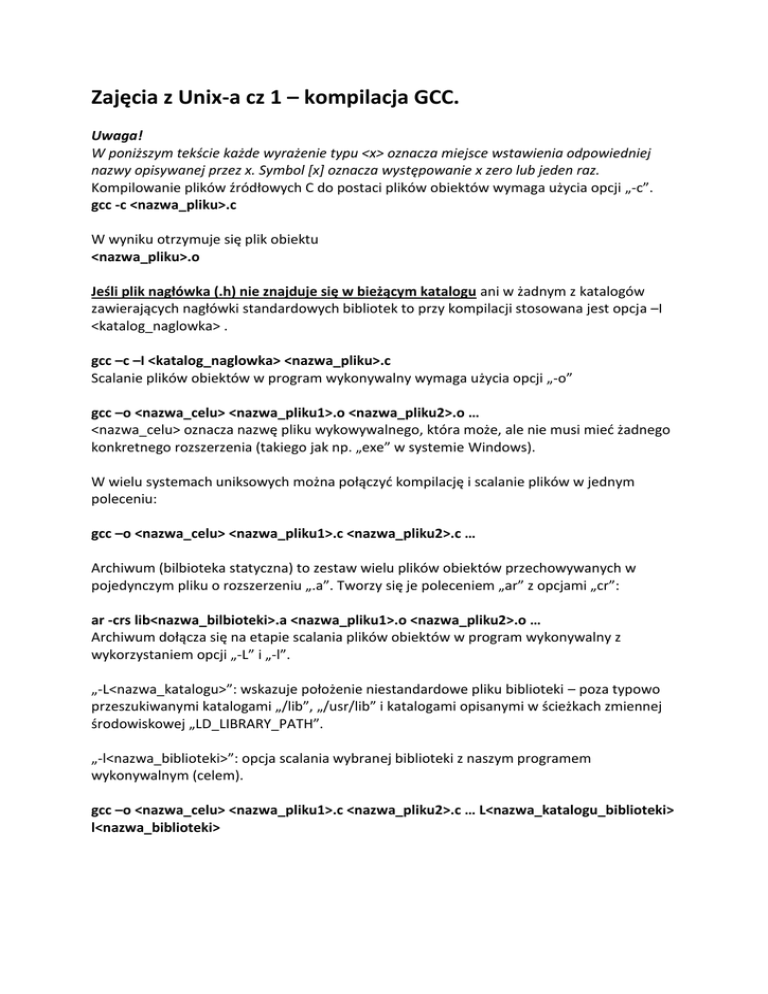 Zajęcia z Unix-a cz 1 – kompilacja GCC.

Uwaga!
W poniższym tekście każde wyrażenie typu <x> oznacza miejsce wstawienia odpowiedniej nazwy opisywanej przez x. Symbol [x] oznacza występowanie x zero lub jeden raz.
Kompilowanie plików źródłowych C do postaci plików obiektów wymaga użycia opcji „-c”.
gcc -c <nazwa_pliku>.c

W wyniku otrzymuje się plik obiektu
<nazwa_pliku>.o

Jeśli plik nagłówka (.h) nie znajduje się w bieżącym katalogu ani w żadnym z katalogów zawierających nagłówki standardowych bibliotek to przy kompilacji stosowana jest opcja –I <katalog_naglowka> .

gcc –c –I <katalog_naglowka> <nazwa_pliku>.c
Scalanie plików obiektów w program wykonywalny wymaga użycia opcji „-o”

gcc –o <nazwa_celu> <nazwa_pliku1>.o <nazwa_pliku2>.o …
<nazwa_celu> oznacza nazwę pliku wykowywalnego, która może, ale nie musi mieć żadnego konkretnego rozszerzenia (takiego jak np. „exe” w systemie Windows).

W wielu systemach uniksowych można połączyć kompilację i scalanie plików w jednym poleceniu:

gcc –o <nazwa_celu> <nazwa_pliku1>.c <nazwa_pliku2>.c …

Archiwum (bilbioteka statyczna) to zestaw wielu plików obiektów przechowywanych w pojedynczym pliku o rozszerzeniu „.a”. Tworzy się je poleceniem „ar” z opcjami „cr”:

ar -crs lib<nazwa_bilbioteki>.a <nazwa_pliku1>.o <nazwa_pliku2>.o …
Archiwum dołącza się na etapie scalania plików obiektów w program wykonywalny z wykorzystaniem opcji „-L” i „-l”.

„-L<nazwa_katalogu>”: wskazuje położenie niestandardowe pliku biblioteki – poza typowo przeszukiwanymi katalogami „/lib”, „/usr/lib” i katalogami opisanymi w ścieżkach zmiennej środowiskowej „LD_LIBRARY_PATH”.

„-l<nazwa_biblioteki>”: opcja scalania wybranej biblioteki z naszym programem wykonywalnym (celem).

gcc –o <nazwa_celu> <nazwa_pliku1>.c <nazwa_pliku2>.c … L<nazwa_katalogu_biblioteki> l<nazwa_biblioteki>